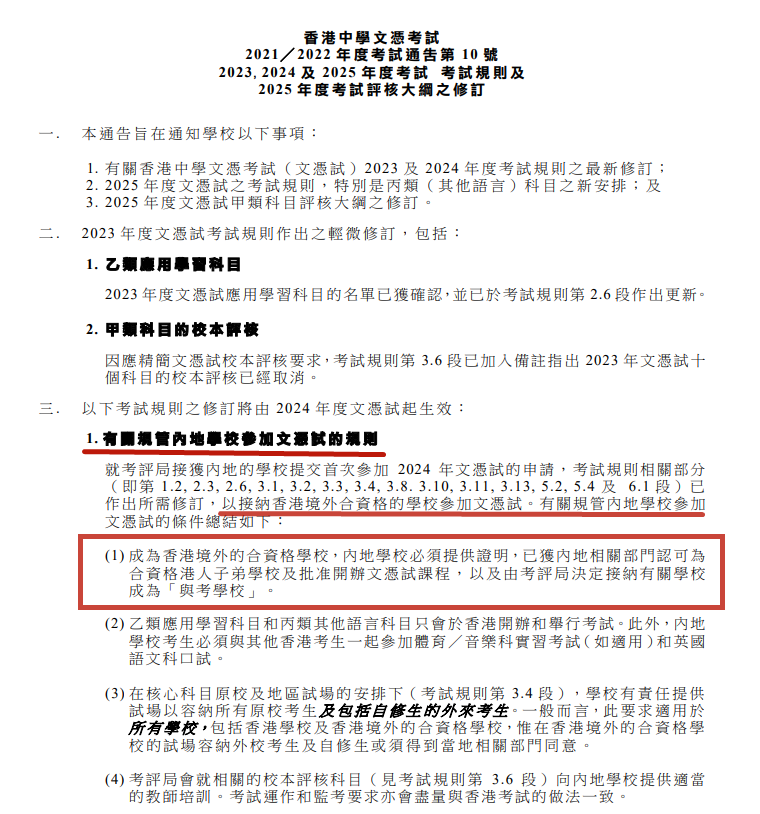 香港中學文憑考試
2021／2022 年度考試通告第 10 號
2023, 2024 及 2025 年度考試 考試規則及
2025 年度考試評核大綱之修訂

一. 本通告旨在通知學校以下事項：

1. 有關香港中學文憑考試（文憑試）2023 及 2024 年度考試規則之最新修訂；
2. 2025 年度文憑試之考試規則，特別是丙類（其他語言）科目之新安排；及
3. 2025 年度文憑試甲類科目評核大綱之修訂。

二. 2023 年度文憑試考試規則作出之輕微修訂，包括：

1. 乙類應用學習科目

2023 年度文憑試應用學習科目的名單已獲確認，並已於考試規則第 2.6 段作出更新。

2. 甲類科目的校本評核

因應精簡文憑試校本評核要求，考試規則第 3.6 段已加入備註指出 2023 年文憑試十個科目的校本評核已經取消。

三. 以下考試規則之修訂將由 2024 年度文憑試起生效：

1. 有關規管內地學校參加文憑試的規則

就考評局接獲內地的學校提交首次參加 2024 年文憑試的申請，考試規則相關部分（即第 1.2, 2.3, 2.6, 3.1, 3.2, 3.3, 3.4, 3.8. 3.10, 3.11, 3.13, 5.2, 5.4 及 6.1 段）已作出所需修訂，以接納香港境外合資格的學校參加文憑試。有關規管內地學校參加文憑試的條件總結如下：

(1) 成為香港境外的合資格學校，內地學校必須提供證明，已獲內地相關部門認可為合資格港人子弟學校及批准開辦文憑試課程，以及由考評局決定接納有關學校成為「與考學校」。

(2) 乙類應用學習科目和丙類其他語言科目只會於香港開辦和舉行考試。此外，內地學校考生必須與其他香港考生一起參加體育／音樂科實習考試（如適用）和英國語文科口試。

(3) 在核心科目原校及地區試場的安排下（考試規則第 3.4 段），學校有責任提供試場以容納所有原校考生及包括自修生的外來考生。一般而言，此要求適用於所有學校，包括香港學校及香港境外的合資格學校，惟在香港境外的合資格學校的試場容納外校考生及自修生或須得到當地相關部門同意。

(4) 考評局會就相關的校本評核科目（見考試規則第 3.6 段）向內地學校提供適當的教師培訓。考試運作和監考要求亦會盡量與香港考試的做法一致。